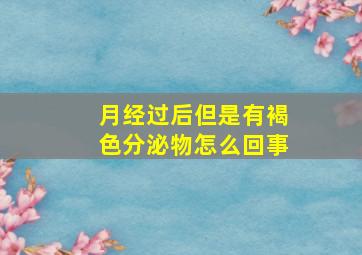 月经过后但是有褐色分泌物怎么回事